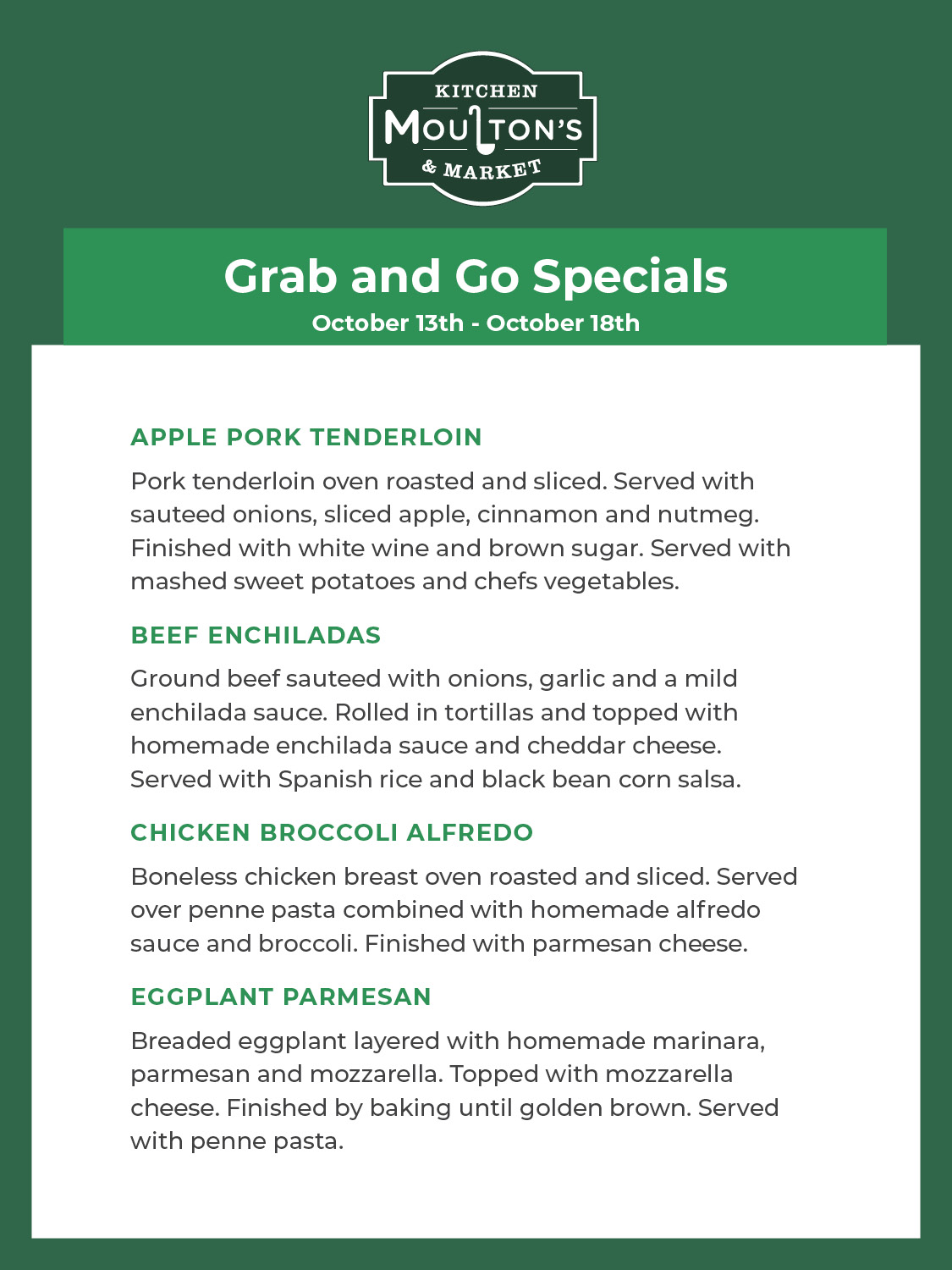 KITCHEN
MOULTON'S
& MARKET

Grab and Go Specials
October 13th - October 18th

APPLE PORK TENDERLOIN

Pork tenderloin oven roasted and sliced. Served with sauteed onions, sliced apple, cinnamon and nutmeg. Finished with white wine and brown sugar. Served with mashed sweet potatoes and chefs vegetables.

BEEF ENCHILADAS

Ground beef sauteed with onions, garlic and a mild enchilada sauce. Rolled in tortillas and topped with homemade enchilada sauce and cheddar cheese. Served with Spanish rice and black bean corn salsa.

CHICKEN BROCCOLI ALFREDO

Boneless chicken breast oven roasted and sliced. Served over penne pasta combined with homemade alfredo sauce and broccoli. Finished with parmesan cheese.

EGGPLANT PARMESAN

Breaded eggplant layered with homemade marinara, parmesan and mozzarella. Topped with mozzarella cheese. Finished by baking until golden brown. Served with penne pasta.